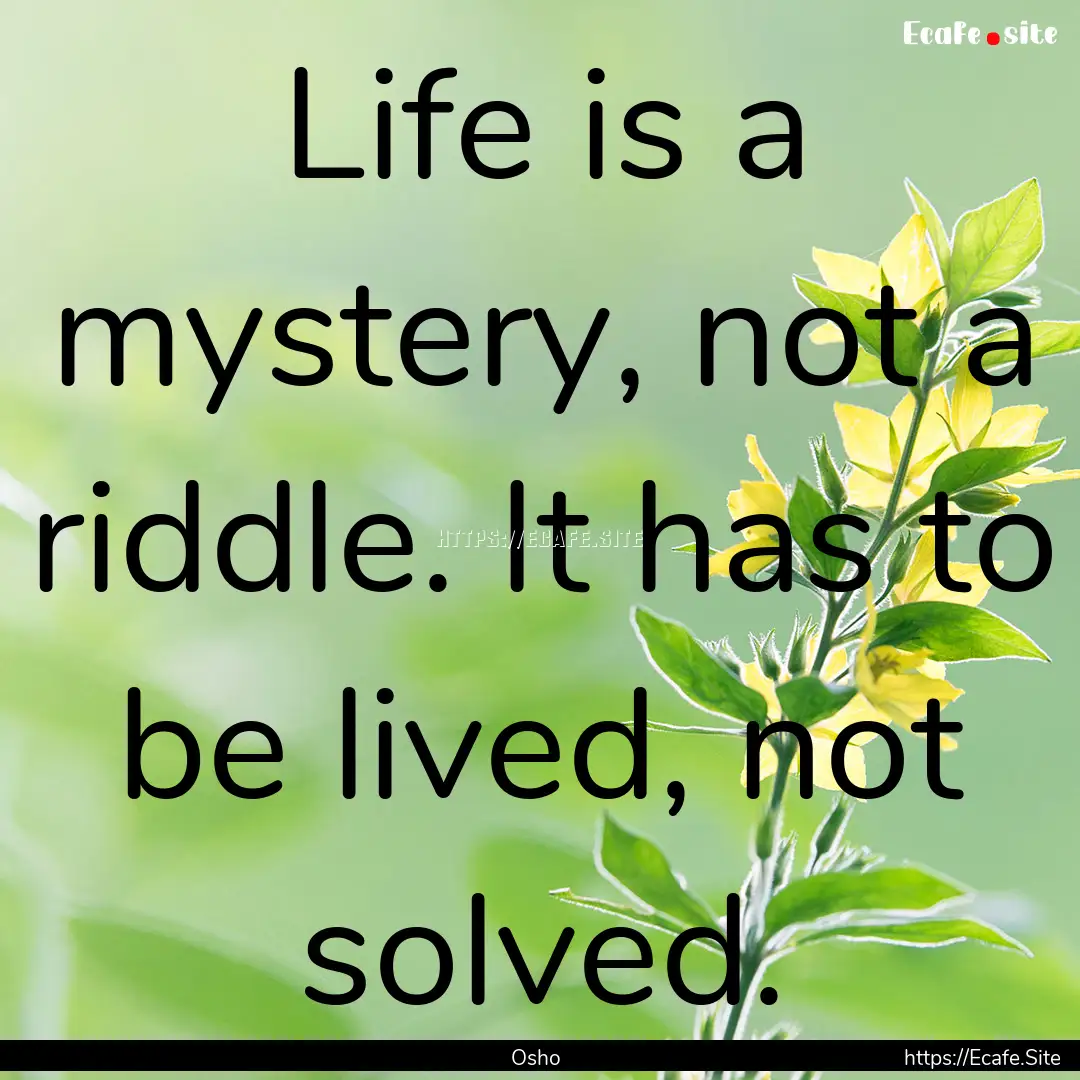 Ecafe.site

Life is a mystery, not a riddle. It has to be lived, not solved.

HTTPS://ECAFE.SITE

Osho

https://Ecafe.Site